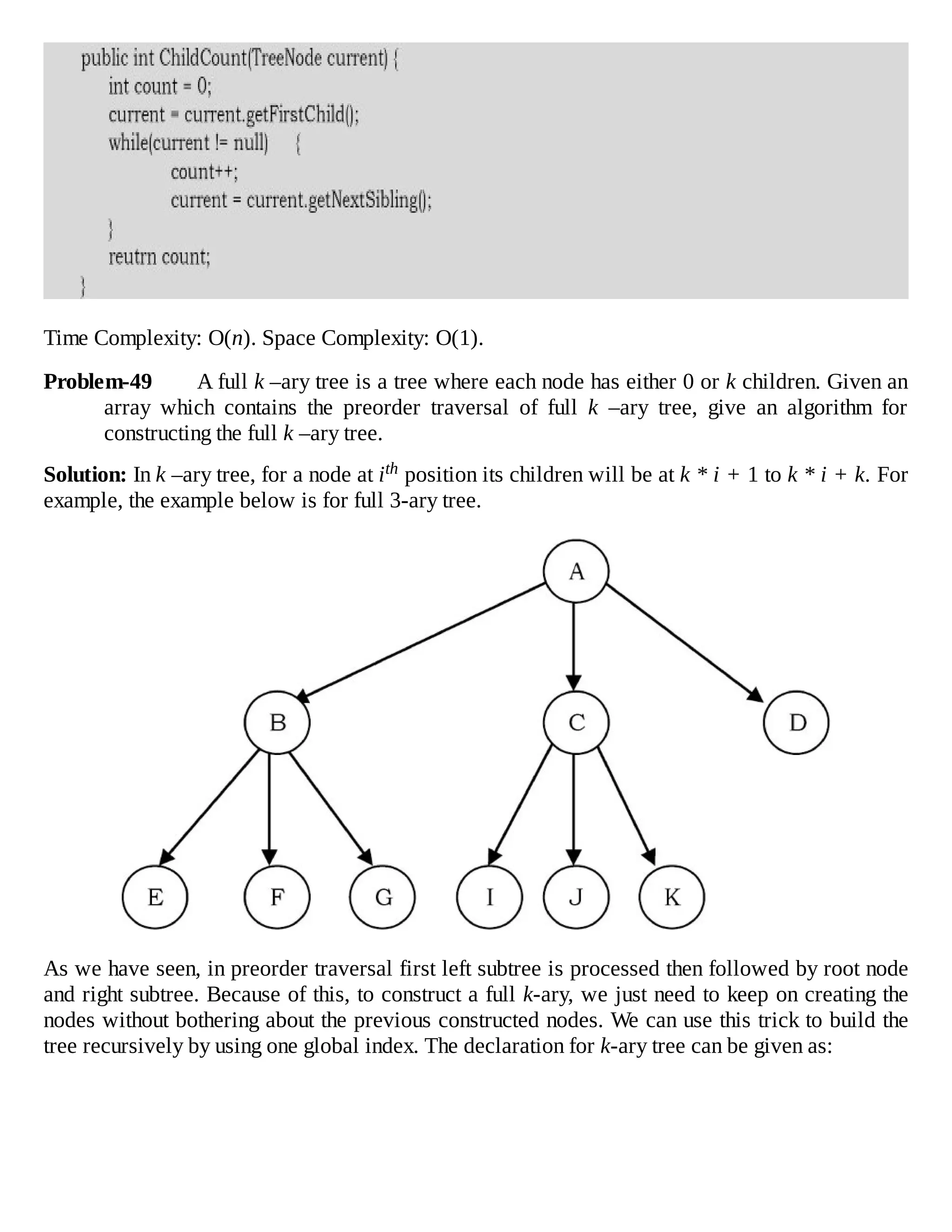 public int ChildCount(TreeNode current) {
    int count = 0;
    current = current.getFirstChild();
    while(current != null)     {
            count++;
            current = current.getNextSibling();
    }
    reutrn count;
}

Time Complexity: O($n$). Space Complexity: O(1).

**Problem-49** A full $k$ –ary tree is a tree where each node has either 0 or $k$ children. Given an array which contains the preorder traversal of full $k$ –ary tree, give an algorithm for constructing the full $k$ –ary tree.

**Solution:** In $k$ –ary tree, for a node at $i^{th}$ position its children will be at $k * i + 1$ to $k * i + k$. For example, the example below is for full 3-ary tree.

A

B

C

D

E

F

G

I

J

K

As we have seen, in preorder traversal first left subtree is processed then followed by root node and right subtree. Because of this, to construct a full $k$-ary, we just need to keep on creating the nodes without bothering about the previous constructed nodes. We can use this trick to build the tree recursively by using one global index. The declaration for $k$-ary tree can be given as: